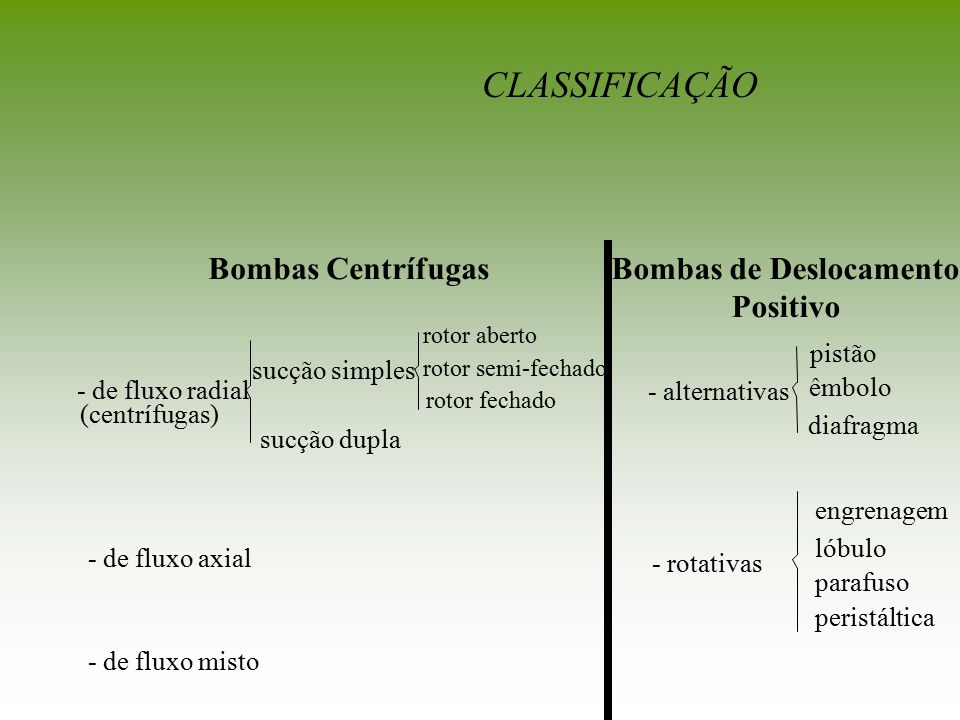 CLASSIFICAÇÃO

Bombas Centrífugas

- de fluxo radial (centrífugas)

sucção simples

rotor aberto
rotor semi-fechado
rotor fechado

sucção dupla

- de fluxo axial

- de fluxo misto

Bombas de Deslocamento Positivo

- alternativas

pistão
êmbolo
diafragma

- rotativas

engrenagem
lóbulo
parafuso
peristáltica